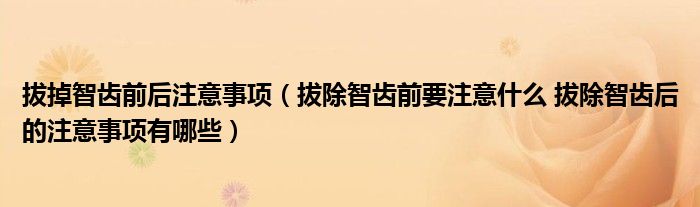 拔掉智齿前后注意事项（拔除智齿前要注意什么 拔除智齿后的注意事项有哪些）